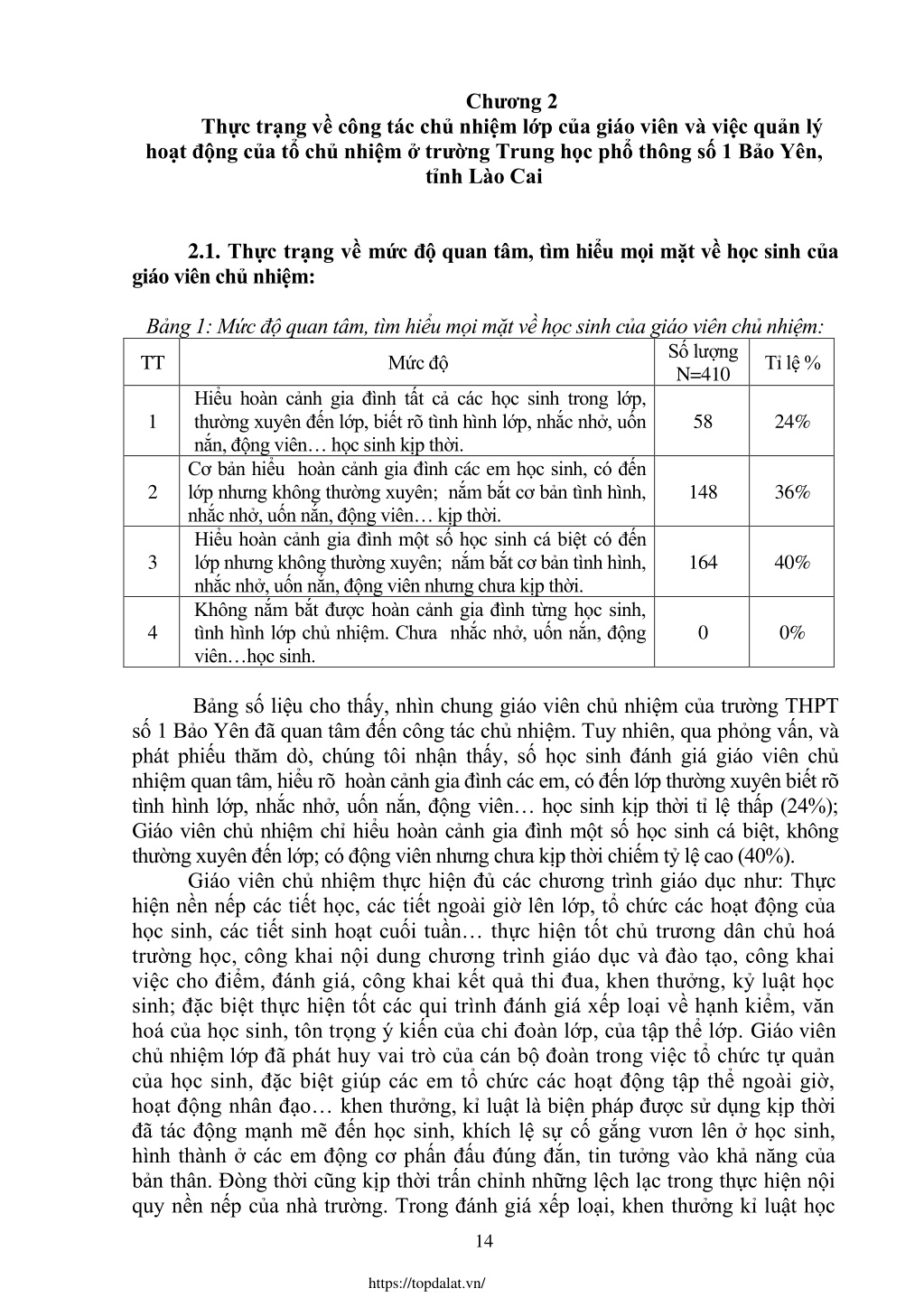 Chương 2
Thực trạng về công tác chủ nhiệm lớp của giáo viên và việc quản lý hoạt động của tổ chủ nhiệm ở trường Trung học phổ thông số 1 Bảo Yên, tỉnh Lào Cai

2.1. Thực trạng về mức độ quan tâm, tìm hiểu mọi mặt về học sinh của giáo viên chủ nhiệm:

Bảng 1: Mức độ quan tâm, tìm hiểu mọi mặt về học sinh của giáo viên chủ nhiệm:

| TT | Mức độ | Số lượng N=410 | Tỉ lệ % |
|---|---|---|---|
| 1 | Hiểu hoàn cảnh gia đình tất cả các học sinh trong lớp, thường xuyên đến lớp, biết rõ tình hình lớp, nhắc nhở, uốn nắn, động viên… học sinh kịp thời. | 58 | 24% |
| 2 | Cơ bản hiểu hoàn cảnh gia đình các em học sinh, có đến lớp nhưng không thường xuyên; nắm bắt cơ bản tình hình, nhắc nhở, uốn nắn, động viên… kịp thời. | 148 | 36% |
| 3 | Hiểu hoàn cảnh gia đình một số học sinh cá biệt có đến lớp nhưng không thường xuyên; nắm bắt cơ bản tình hình, nhắc nhở, uốn nắn, động viên nhưng chưa kịp thời. | 164 | 40% |
| 4 | Không nắm bắt được hoàn cảnh gia đình từng học sinh, tình hình lớp chủ nhiệm. Chưa nhắc nhở, uốn nắn, động viên…học sinh. | 0 | 0% |

Bảng số liệu cho thấy, nhìn chung giáo viên chủ nhiệm của trường THPT số 1 Bảo Yên đã quan tâm đến công tác chủ nhiệm. Tuy nhiên, qua phỏng vấn, và phát phiếu thăm dò, chúng tôi nhận thấy, số học sinh đánh giá giáo viên chủ nhiệm quan tâm, hiểu rõ hoàn cảnh gia đình các em, có đến lớp thường xuyên biết rõ tình hình lớp, nhắc nhở, uốn nắn, động viên… học sinh kịp thời tỉ lệ thấp (24%); Giáo viên chủ nhiệm chỉ hiểu hoàn cảnh gia đình một số học sinh cá biệt, không thường xuyên đến lớp; có động viên nhưng chưa kịp thời chiếm tỷ lệ cao (40%).

Giáo viên chủ nhiệm thực hiện đủ các chương trình giáo dục như: Thực hiện nền nếp các tiết học, các tiết ngoài giờ lên lớp, tổ chức các hoạt động của học sinh, các tiết sinh hoạt cuối tuần… thực hiện tốt chủ trương dân chủ hoá trường học, công khai nội dung chương trình giáo dục và đào tạo, công khai việc cho điểm, đánh giá, công khai kết quả thi đua, khen thưởng, kỷ luật học sinh; đặc biệt thực hiện tốt các qui trình đánh giá xếp loại về hạnh kiểm, văn hoá của học sinh, tôn trọng ý kiến của chi đoàn lớp, của tập thể lớp. Giáo viên chủ nhiệm lớp đã phát huy vai trò của cán bộ đoàn trong việc tổ chức tự quản của học sinh, đặc biệt giúp các em tổ chức các hoạt động tập thể ngoài giờ, hoạt động nhân đạo… khen thưởng, kỉ luật là biện pháp được sử dụng kịp thời đã tác động mạnh mẽ đến học sinh, khích lệ sự cố gắng vươn lên ở học sinh, hình thành ở các em động cơ phấn đấu đúng đắn, tin tưởng vào khả năng của bản thân. Đòng thời cũng kịp thời trấn chỉnh những lệch lạc trong thực hiện nội quy nền nếp của nhà trường. Trong đánh giá xếp loại, khen thưởng kỉ luật học

14

https://topdalat.vn/